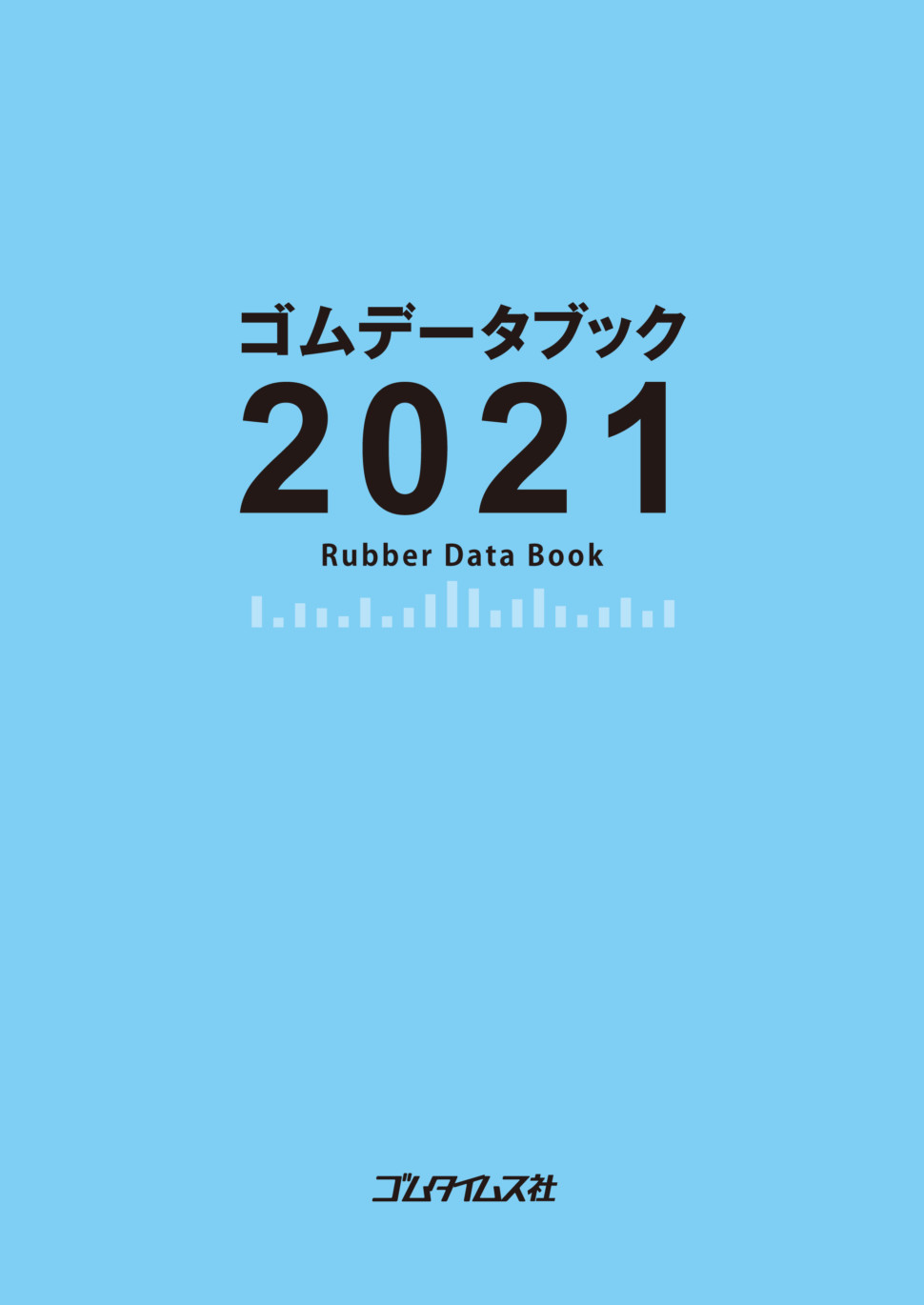 ゴムデータブック
2021
Rubber Data Book

ゴムタイムス社